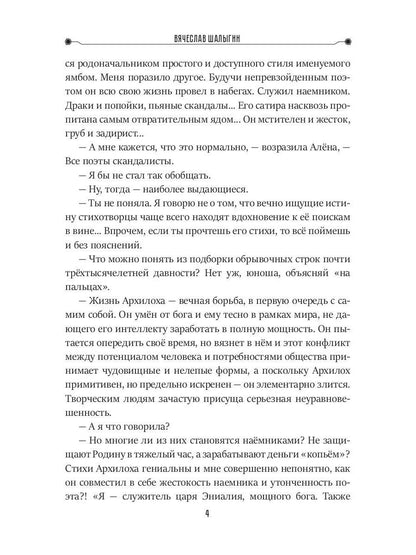 ВЯЧЕСЛАВ ШАЛЫГИН

ся родоначальником простого и доступного стиля именуемого ямбом. Меня поразило другое. Будучи непревзойденным поэтом он всю свою жизнь провел в набегах. Служил наемником. Драки и попойки, пьяные скандалы... Его сатира насквозь пропитана самым отвратительным ядом... Он мстителен и жесток, груб и задирист...

— А мне кажется, что это нормально, — возразила Алёна, — Все поэты скандалисты.

— Я бы не стал так обобщать.

— Ну, тогда — наиболее выдающиеся.

— Ты не поняла. Я говорю не о том, что вечно ищущие истину стихотворцы чаще всего находят вдохновение к её поискам в вине... Впрочем, если ты прочтешь его стихи, то всё поймешь и без пояснений.

— Что можно понять из подборки обрывочных строк почти трёхтысячелетней давности? Нет уж, юноша, объясняй «на пальцах».

— Жизнь Архилоха — вечная борьба, в первую очередь с самим собой. Он умён от бога и ему тесно в рамках мира, не дающего его интеллекту заработать в полную мощность. Он пытается опередить своё время, но вязнет в нём и этот конфликт между потенциалом человека и потребностями общества принимает чудовищные и нелепые формы, а поскольку Архилох примитивен, но предельно искренен — он элементарно злится. Творческим людям зачастую присуща серьезная неуравновешенность.

— А я что говорила?

— Но многие ли из них становятся наёмниками? Не защищают Родину в тяжелый час, а зарабатывают деньги «копьём»? Стихи Архилоха гениальны и мне совершенно непонятно, как он совместил в себе жестокость наемника и утонченность поэта?! «Я — служитель царя Эниалия, мощного бога. Также

4